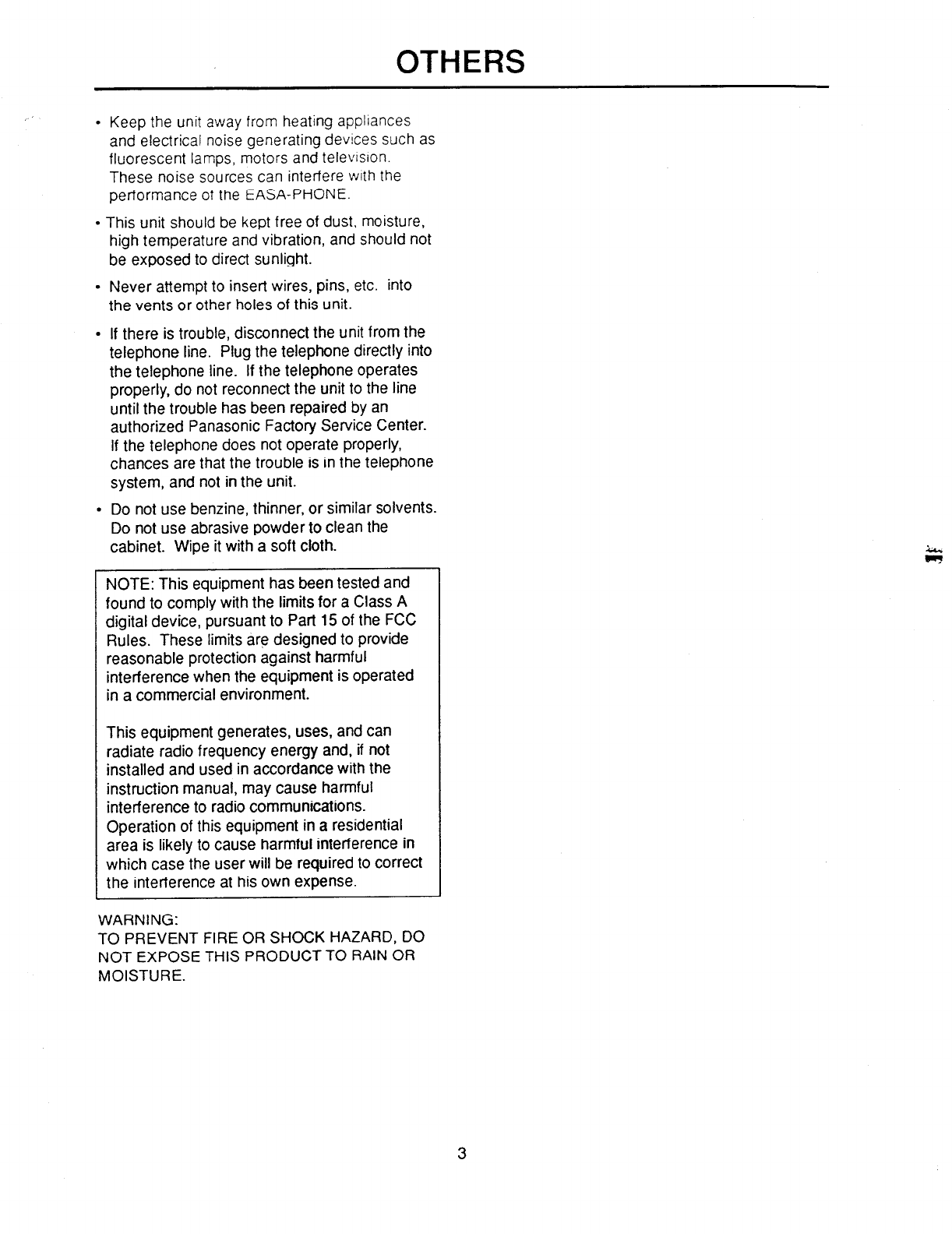 OTHERS

• Keep the unit away from heating appliances and electrical noise generating devices such as fluorescent lamps, motors and television. These noise sources can interfere with the performance of the EASA-PHONE.

• This unit should be kept free of dust, moisture, high temperature and vibration, and should not be exposed to direct sunlight.

• Never attempt to insert wires, pins, etc. into the vents or other holes of this unit.

• If there is trouble, disconnect the unit from the telephone line. Plug the telephone directly into the telephone line. If the telephone operates properly, do not reconnect the unit to the line until the trouble has been repaired by an authorized Panasonic Factory Service Center. If the telephone does not operate properly, chances are that the trouble is in the telephone system, and not in the unit.

• Do not use benzine, thinner, or similar solvents. Do not use abrasive powder to clean the cabinet. Wipe it with a soft cloth.

NOTE: This equipment has been tested and found to comply with the limits for a Class A digital device, pursuant to Part 15 of the FCC Rules. These limits are designed to provide reasonable protection against harmful interference when the equipment is operated in a commercial environment.

This equipment generates, uses, and can radiate radio frequency energy and, if not installed and used in accordance with the instruction manual, may cause harmful interference to radio communications. Operation of this equipment in a residential area is likely to cause harmful interference in which case the user will be required to correct the interference at his own expense.

WARNING:
TO PREVENT FIRE OR SHOCK HAZARD, DO NOT EXPOSE THIS PRODUCT TO RAIN OR MOISTURE.

3